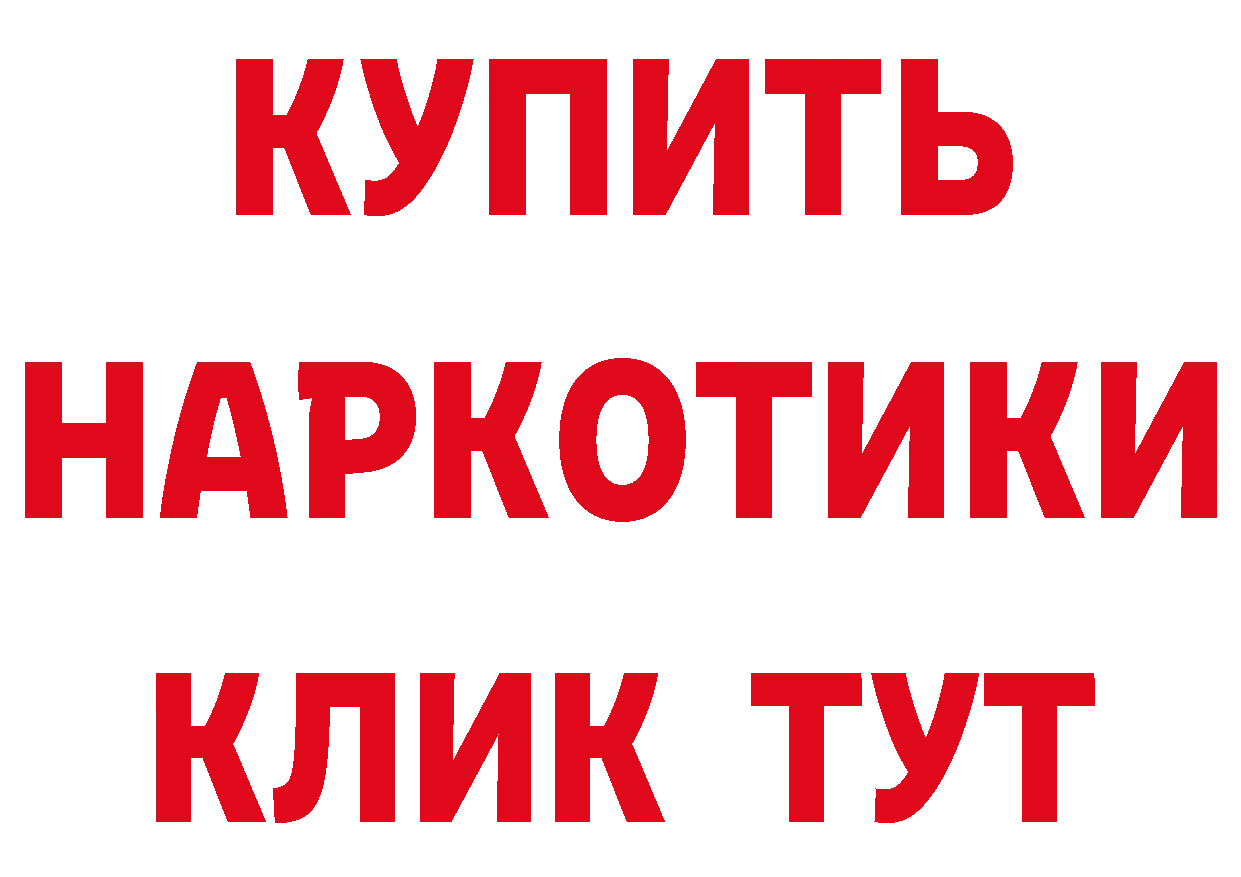 КУПИТЬ
НАРКОТИКИ
КЛИК ТУТ